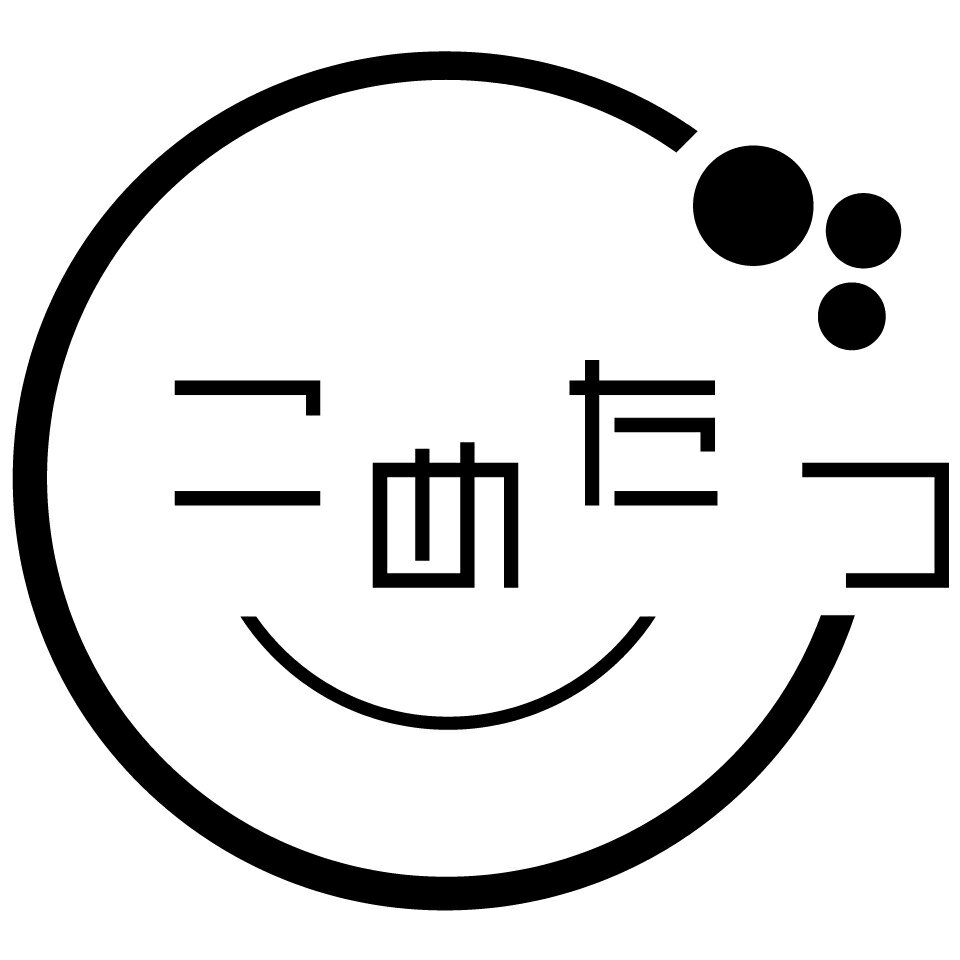 こめたつ